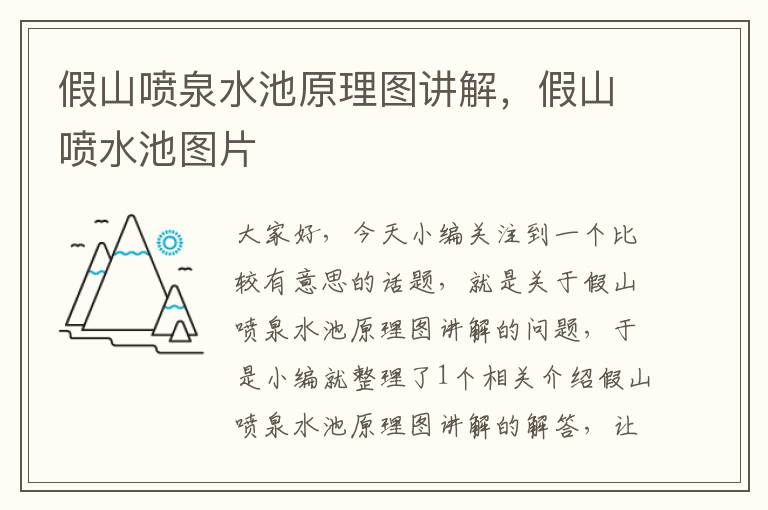 假山喷泉水池原理图讲解，假山喷水池图片

大家好，今天小编关注到一个比较有意思的话题，就是关于假山喷泉水池原理图讲解的问题，于是小编就整理了1个相关介绍假山喷泉水池原理图讲解的解答，让